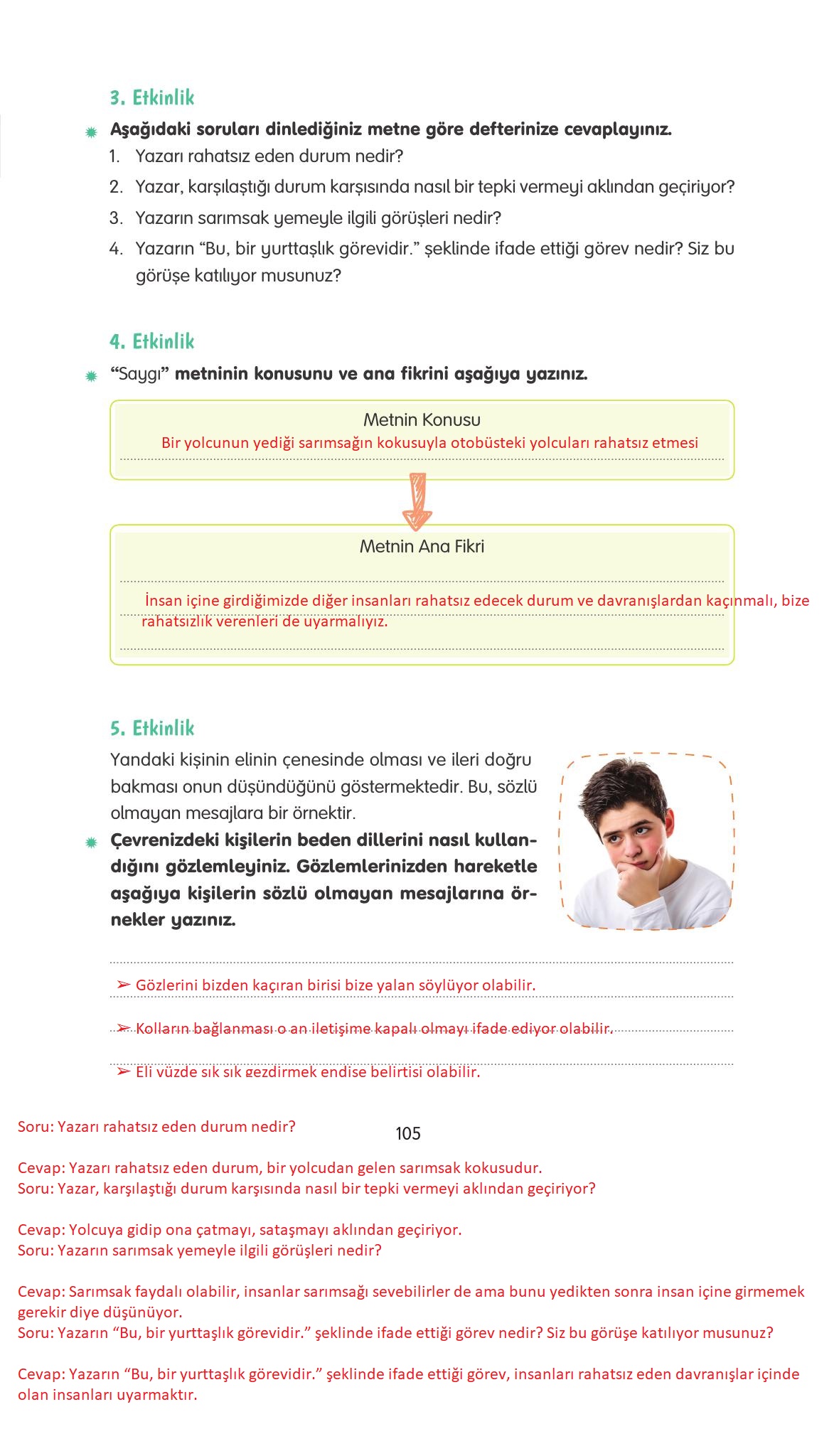 3. Etkinlik

Aşağıdaki soruları dinlediğiniz metne göre defterinize cevaplayınız.

1. Yazarı rahatsız eden durum nedir?
2. Yazar, karşılaştığı durum karşısında nasıl bir tepki vermeyi aklından geçiriyor?
3. Yazarın sarımsak yemeyle ilgili görüşleri nedir?
4. Yazarın “Bu, bir yurttaşlık görevidir.” şeklinde ifade ettiği görev nedir? Siz bu görüşe katılıyor musunuz?

4. Etkinlik

“Saygı” metninin konusunu ve ana fikrini aşağıya yazınız.

Metnin Konusu

Bir yolcunun yediği sarımsağın kokusuyla otobüsteki yolcuları rahatsız etmesi

Metnin Ana Fikri

İnsan içine girdiğimizde diğer insanları rahatsız edecek durum ve davranışlardan kaçınmalı, bize rahatsızlık verenleri de uyarmalıyız.

5. Etkinlik

Yandaki kişinin elinin çenesinde olması ve ileri doğru bakması onun düşündüğünü göstermektedir. Bu, sözlü olmayan mesajlara bir örnektir.

Çevrenizdeki kişilerin beden dillerini nasıl kullandığını gözlemleyiniz. Gözlemlerinizden hareketle aşağıya kişilerin sözlü olmayan mesajlarına örnekler yazınız.

➢ Gözlerini bizden kaçıran birisi bize yalan söylüyor olabilir.

➢ Kolların bağlanması o an iletişime kapalı olmayı ifade ediyor olabilir.

➢ Eli yüzde sık sık gezdirmek endişe belirtisi olabilir.

Soru: Yazarı rahatsız eden durum nedir?

105

Cevap: Yazarı rahatsız eden durum, bir yolcudan gelen sarımsak kokusudur.
Soru: Yazar, karşılaştığı durum karşısında nasıl bir tepki vermeyi aklından geçiriyor?

Cevap: Yolcuya gidip ona çatmayı, sataşmayı aklından geçiriyor.
Soru: Yazarın sarımsak yemeyle ilgili görüşleri nedir?

Cevap: Sarımsak faydalı olabilir, insanlar sarımsağı sevebilirler de ama bunu yedikten sonra insan içine girmemek gerekir diye düşünüyor.
Soru: Yazarın “Bu, bir yurttaşlık görevidir.” şeklinde ifade ettiği görev nedir? Siz bu görüşe katılıyor musunuz?

Cevap: Yazarın “Bu, bir yurttaşlık görevidir.” şeklinde ifade ettiği görev, insanları rahatsız eden davranışlar içinde olan insanları uyarmaktır.